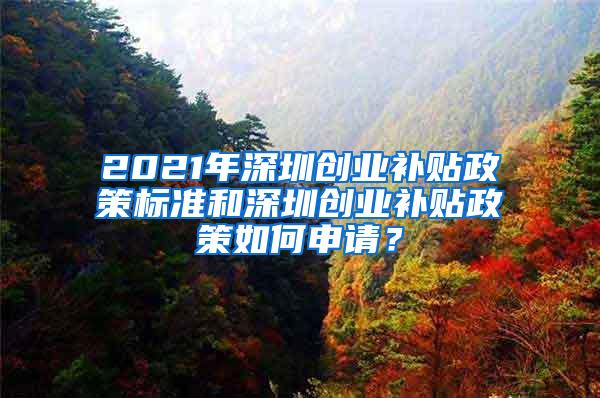 2021年深圳创业补贴政策标准和深圳创业补贴政策如何申请？